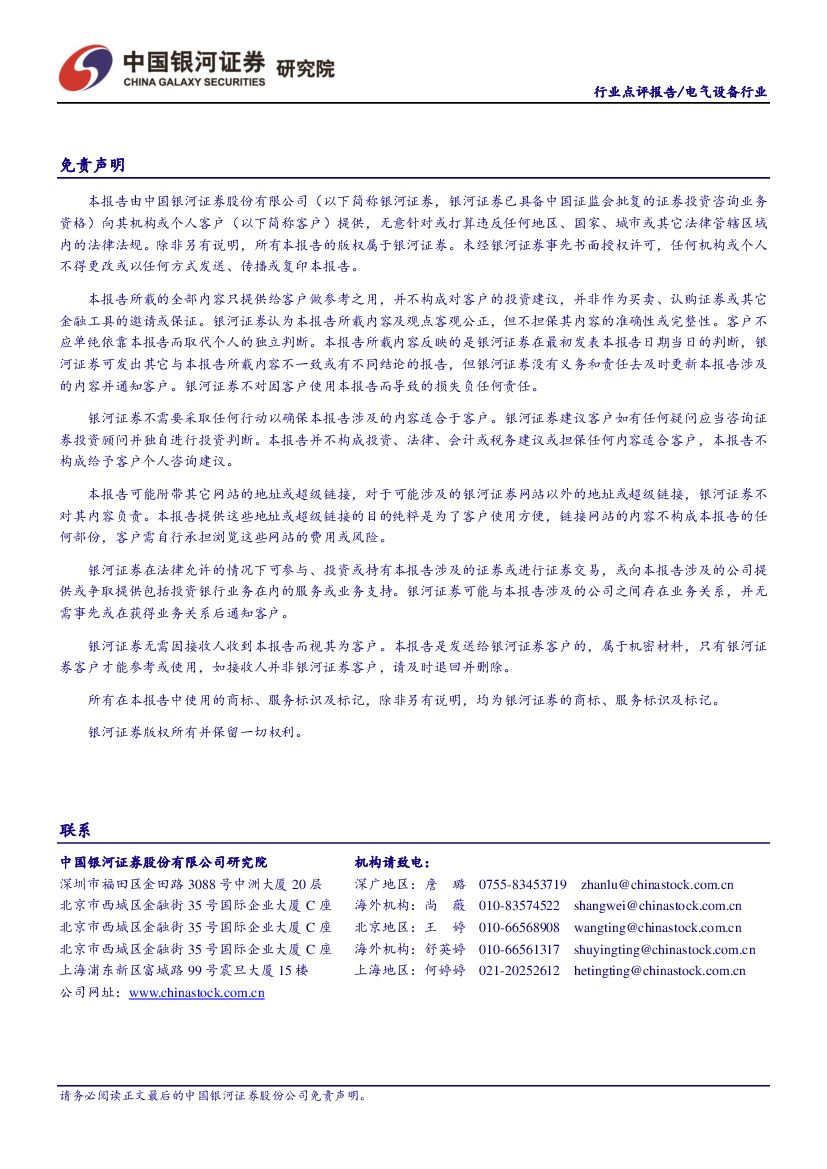 中国银河证券 研究院
CHINA GALAXY SECURITIES

行业点评报告/电气设备行业

免责声明

本报告由中国银河证券股份有限公司（以下简称银河证券，银河证券已具备中国证监会批复的证券投资咨询业务资格）向其机构或个人客户（以下简称客户）提供，无意针对或打算违反任何地区、国家、城市或其它法律管辖区域内的法律法规。除非另有说明，所有本报告的版权属于银河证券。未经银河证券事先书面授权许可，任何机构或个人不得更改或以任何方式发送、传播或复印本报告。

本报告所载的全部内容只提供给客户做参考之用，并不构成对客户的投资建议，并非作为买卖、认购证券或其它金融工具的邀请或保证。银河证券认为本报告所载内容及观点客观公正，但不担保其内容的准确性或完整性。客户不应单纯依靠本报告而取代个人的独立判断。本报告所载内容反映的是银河证券在最初发表本报告日期当日的判断，银河证券可发出其它与本报告所载内容不一致或有不同结论的报告，但银河证券没有义务和责任去及时更新本报告涉及的内容并通知客户。银河证券不对因客户使用本报告而导致的损失负任何责任。

银河证券不需要采取任何行动以确保本报告涉及的内容适合于客户。银河证券建议客户如有任何疑问应当咨询证券投资顾问并独自进行投资判断。本报告并不构成投资、法律、会计或税务建议或担保任何内容适合客户，本报告不构成给予客户个人咨询建议。

本报告可能附带其它网站的地址或超级链接，对于可能涉及的银河证券网站以外的地址或超级链接，银河证券不对其内容负责。本报告提供这些地址或超级链接的目的纯粹是为了客户使用方便，链接网站的内容不构成本报告的任何部份，客户需自行承担浏览这些网站的费用或风险。

银河证券在法律允许的情况下可参与、投资或持有本报告涉及的证券或进行证券交易，或向本报告涉及的公司提供或争取提供包括投资银行业务在内的服务或业务支持。银河证券可能与本报告涉及的公司之间存在业务关系，并无需事先或在获得业务关系后通知客户。

银河证券无需因接收人收到本报告而视其为客户。本报告是发送给银河证券客户的，属于机密材料，只有银河证券客户才能参考或使用，如接收人并非银河证券客户，请及时退回并删除。

所有在本报告中使用的商标、服务标识及标记，除非另有说明，均为银河证券的商标、服务标识及标记。

银河证券版权所有并保留一切权利。

联系

中国银河证券股份有限公司研究院
深圳市福田区金田路 3088 号中洲大厦 20 层
北京市西城区金融街 35 号国际企业大厦 C 座
北京市西城区金融街 35 号国际企业大厦 C 座
北京市西城区金融街 35 号国际企业大厦 C 座
上海浦东新区富城路 99 号震旦大厦 15 楼
公司网址：www.chinastock.com.cn

机构请致电：
深广地区：詹 璐 0755-83453719 zhanlu@chinastock.com.cn
海外机构：尚 薇 010-83574522 shangwei@chinastock.com.cn
北京地区：王 婷 010-66568908 wangting@chinastock.com.cn
海外机构：舒英婷 010-66561317 shuyingting@chinastock.com.cn
上海地区：何婷婷 021-20252612 hetingting@chinastock.com.cn

请务必阅读正文最后的中国银河证券股份公司免责声明。